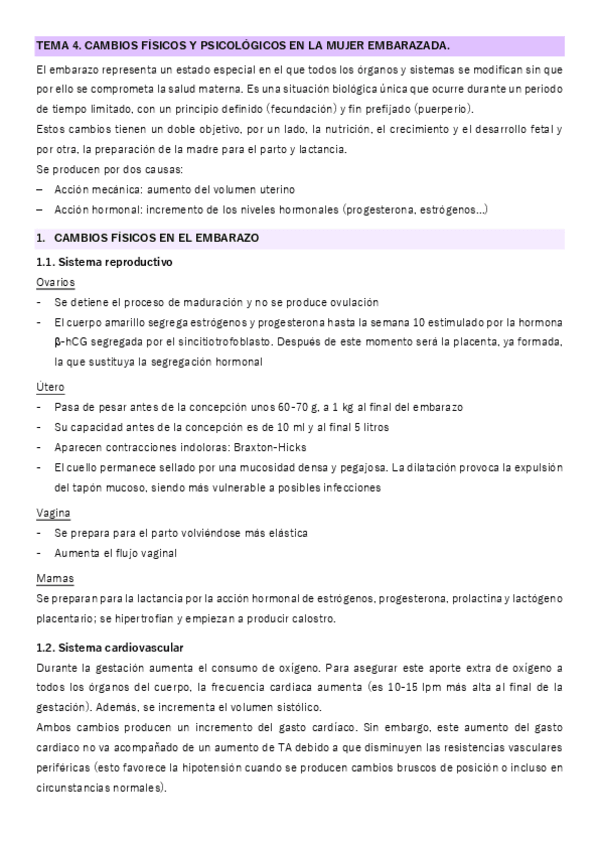 TEMA 4. CAMBIOS FÍSICOS Y PSICOLÓGICOS EN LA MUJER EMBARAZADA.

El embarazo representa un estado especial en el que todos los órganos y sistemas se modifican sin que por ello se comprometa la salud materna. Es una situación biológica única que ocurre durante un periodo de tiempo limitado, con un principio definido (fecundación) y fin prefijado (puerperio).
Estos cambios tienen un doble objetivo, por un lado, la nutrición, el crecimiento y el desarrollo fetal y por otra, la preparación de la madre para el parto y lactancia.
Se producen por dos causas:
– Acción mecánica: aumento del volumen uterino
– Acción hormonal: incremento de los niveles hormonales (progesterona, estrógenos…)

1. CAMBIOS FÍSICOS EN EL EMBARAZO

1.1. Sistema reproductivo

Ovarios
- Se detiene el proceso de maduración y no se produce ovulación
- El cuerpo amarillo segrega estrógenos y progesterona hasta la semana 10 estimulado por la hormona β-hCG segregada por el sincitiotrofoblasto. Después de este momento será la placenta, ya formada, la que sustituya la segregación hormonal

Útero
- Pasa de pesar antes de la concepción unos 60-70 g, a 1 kg al final del embarazo
- Su capacidad antes de la concepción es de 10 ml y al final 5 litros
- Aparecen contracciones indoloras: Braxton-Hicks
- El cuello permanece sellado por una mucosidad densa y pegajosa. La dilatación provoca la expulsión del tapón mucoso, siendo más vulnerable a posibles infecciones

Vagina
- Se prepara para el parto volviéndose más elástica
- Aumenta el flujo vaginal

Mamas
Se preparan para la lactancia por la acción hormonal de estrógenos, progesterona, prolactina y lactógeno placentario; se hipertrofian y empiezan a producir calostro.

1.2. Sistema cardiovascular
Durante la gestación aumenta el consumo de oxígeno. Para asegurar este aporte extra de oxígeno a todos los órganos del cuerpo, la frecuencia cardiaca aumenta (es 10-15 lpm más alta al final de la gestación). Además, se incrementa el volumen sistólico.
Ambos cambios producen un incremento del gasto cardíaco. Sin embargo, este aumento del gasto cardiaco no va acompañado de un aumento de TA debido a que disminuyen las resistencias vasculares periféricas (esto favorece la hipotensión cuando se producen cambios bruscos de posición o incluso en circunstancias normales).